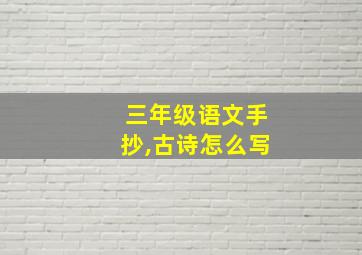 三年级语文手抄,古诗怎么写